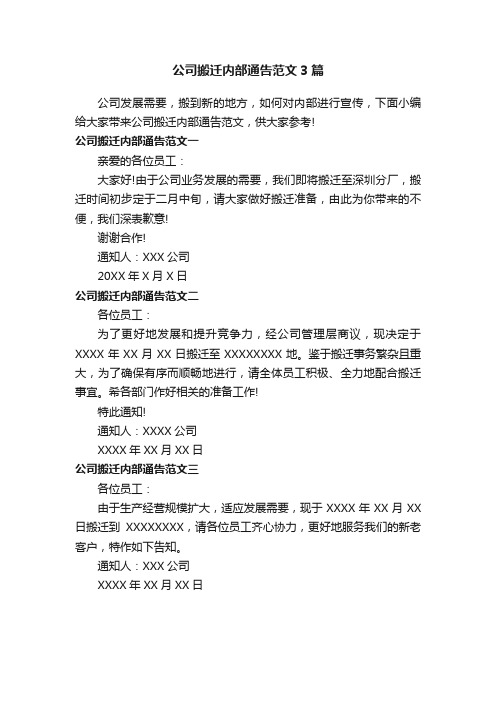 公司搬迁内部通告范文 3 篇

公司发展需要，搬到新的地方，如何对内部进行宣传，下面小编给大家带来公司搬迁内部通告范文，供大家参考!

公司搬迁内部通告范文一

亲爱的各位员工：

大家好!由于公司业务发展的需要，我们即将搬迁至深圳分厂，搬迁时间初步定于二月中旬，请大家做好搬迁准备，由此为你带来的不便，我们深表歉意!

谢谢合作!

通知人：XXX 公司

20XX 年 X 月 X 日

公司搬迁内部通告范文二

各位员工：

为了更好地发展和提升竞争力，经公司管理层商议，现决定于 XXXX 年 XX 月 XX 日搬迁至 XXXXXXXX 地。鉴于搬迁事务繁杂且重大，为了确保有序而顺畅地进行，请全体员工积极、全力地配合搬迁事宜。希各部门作好相关的准备工作!

特此通知!

通知人：XXXX 公司

XXXX 年 XX 月 XX 日

公司搬迁内部通告范文三

各位员工：

由于生产经营规模扩大，适应发展需要，现于 XXXX 年 XX 月 XX 日搬迁到 XXXXXXXX，请各位员工齐心协力，更好地服务我们的新老客户，特作如下告知。

通知人：XXX 公司

XXXX 年 XX 月 XX 日